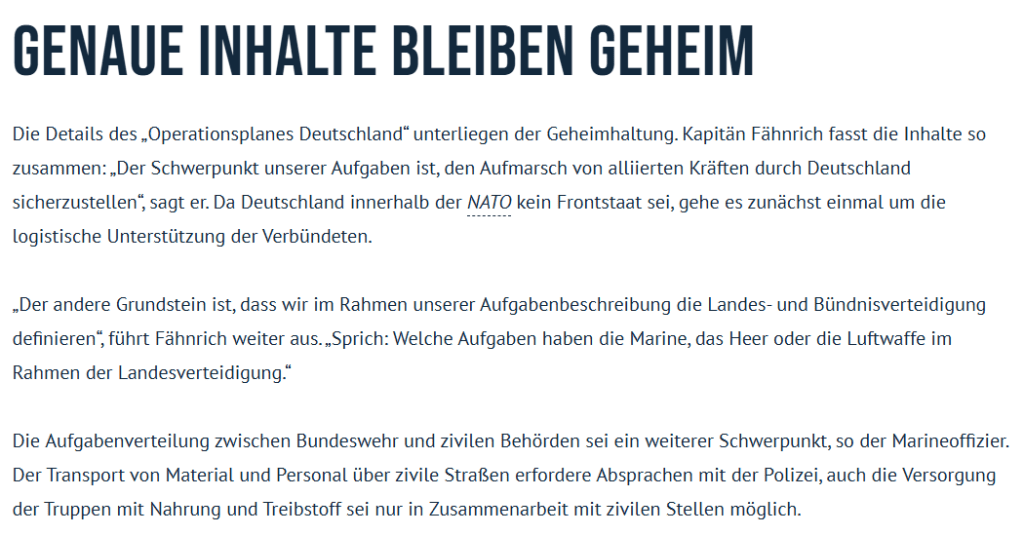 GENAUE INHALTE BLEIBEN GEHEIM

Die Details des „Operationsplanes Deutschland“ unterliegen der Geheimhaltung. Kapitän Fähnrich fasst die Inhalte so zusammen: „Der Schwerpunkt unserer Aufgaben ist, den Aufmarsch von alliierten Kräften durch Deutschland sicherzustellen“, sagt er. Da Deutschland innerhalb der NATO kein Frontstaat sei, gehe es zunächst einmal um die logistische Unterstützung der Verbündeten.

„Der andere Grundstein ist, dass wir im Rahmen unserer Aufgabenbeschreibung die Landes- und Bündnisverteidigung definieren“, führt Fähnrich weiter aus. „Sprich: Welche Aufgaben haben die Marine, das Heer oder die Luftwaffe im Rahmen der Landesverteidigung.“

Die Aufgabenverteilung zwischen Bundeswehr und zivilen Behörden sei ein weiterer Schwerpunkt, so der Marineoffizier. Der Transport von Material und Personal über zivile Straßen erfordere Absprachen mit der Polizei, auch die Versorgung der Truppen mit Nahrung und Treibstoff sei nur in Zusammenarbeit mit zivilen Stellen möglich.